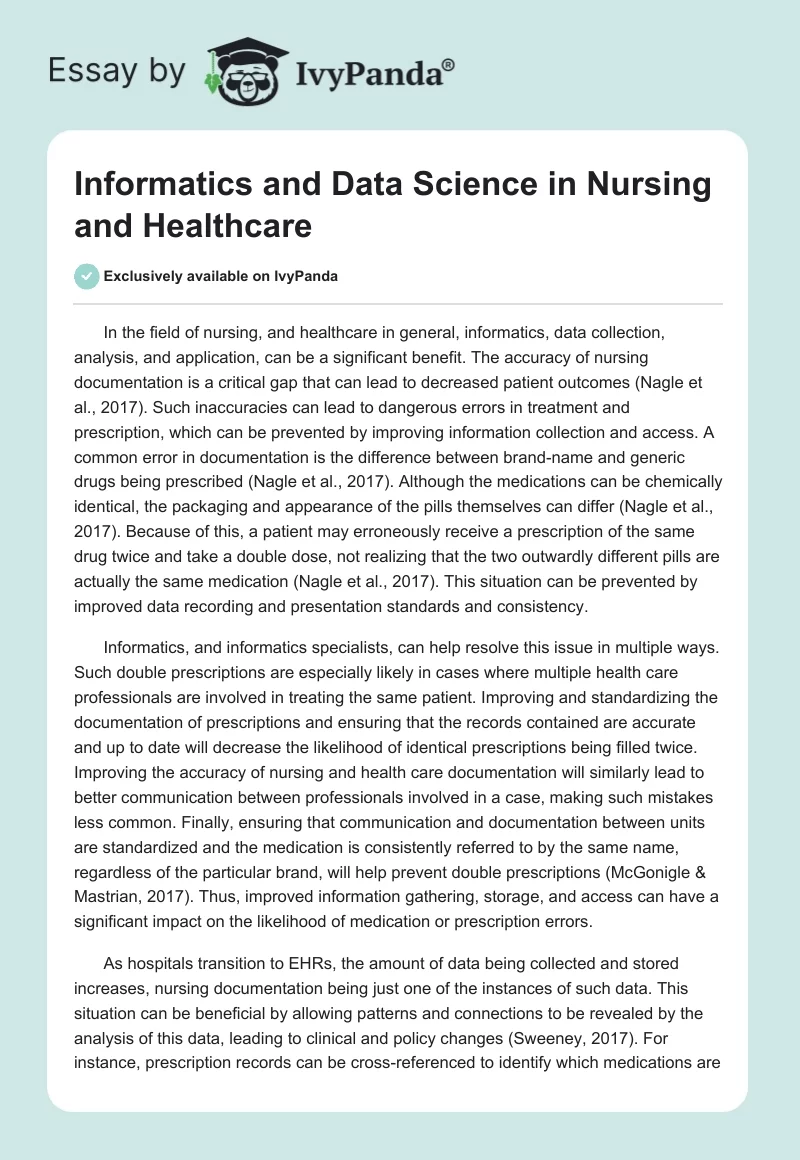 Essay by IvyPanda®

Informatics and Data Science in Nursing and Healthcare

Exclusively available on IvyPanda

In the field of nursing, and healthcare in general, informatics, data collection, analysis, and application, can be a significant benefit. The accuracy of nursing documentation is a critical gap that can lead to decreased patient outcomes (Nagle et al., 2017). Such inaccuracies can lead to dangerous errors in treatment and prescription, which can be prevented by improving information collection and access. A common error in documentation is the difference between brand-name and generic drugs being prescribed (Nagle et al., 2017). Although the medications can be chemically identical, the packaging and appearance of the pills themselves can differ (Nagle et al., 2017). Because of this, a patient may erroneously receive a prescription of the same drug twice and take a double dose, not realizing that the two outwardly different pills are actually the same medication (Nagle et al., 2017). This situation can be prevented by improved data recording and presentation standards and consistency.

Informatics, and informatics specialists, can help resolve this issue in multiple ways. Such double prescriptions are especially likely in cases where multiple health care professionals are involved in treating the same patient. Improving and standardizing the documentation of prescriptions and ensuring that the records contained are accurate and up to date will decrease the likelihood of identical prescriptions being filled twice. Improving the accuracy of nursing and health care documentation will similarly lead to better communication between professionals involved in a case, making such mistakes less common. Finally, ensuring that communication and documentation between units are standardized and the medication is consistently referred to by the same name, regardless of the particular brand, will help prevent double prescriptions (McGonigle & Mastrian, 2017). Thus, improved information gathering, storage, and access can have a significant impact on the likelihood of medication or prescription errors.

As hospitals transition to EHRs, the amount of data being collected and stored increases, nursing documentation being just one of the instances of such data. This situation can be beneficial by allowing patterns and connections to be revealed by the analysis of this data, leading to clinical and policy changes (Sweeney, 2017). For instance, prescription records can be cross-referenced to identify which medications are